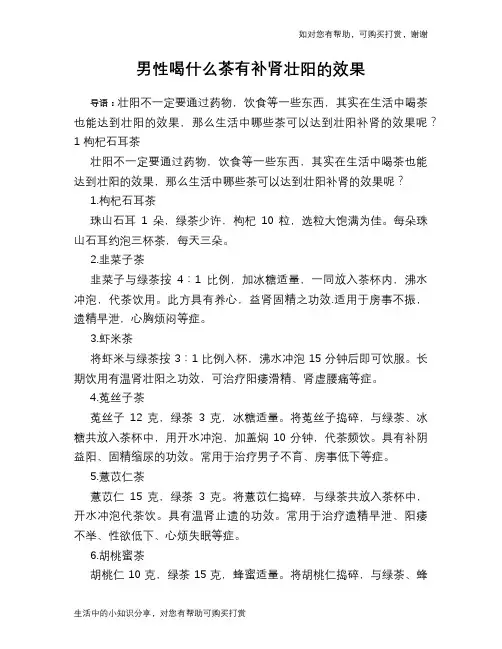 如对您有帮助，可购买打赏，谢谢

男性喝什么茶有补肾壮阳的效果

导语：壮阳不一定要通过药物，饮食等一些东西，其实在生活中喝茶也能达到壮阳的效果，那么生活中哪些茶可以达到壮阳补肾的效果呢？
1 枸杞石耳茶

壮阳不一定要通过药物，饮食等一些东西，其实在生活中喝茶也能达到壮阳的效果，那么生活中哪些茶可以达到壮阳补肾的效果呢？

1.枸杞石耳茶

珠山石耳 1 朵，绿茶少许，枸杞 10 粒，选粒大饱满为佳。每朵珠山石耳约泡三杯茶，每天三朵。

2.韭菜子茶

韭菜子与绿茶按 4：1 比例，加冰糖适量，一同放入茶杯内，沸水冲泡，代茶饮用。此方具有养心，益肾固精之功效.适用于房事不振，遗精早泄，心胸烦闷等症。

3.虾米茶

将虾米与绿茶按 3：1 比例入杯，沸水冲泡 15 分钟后即可饮服。长期饮用有温肾壮阳之功效，可治疗阳痿滑精、肾虚腰痛等症。

4.菟丝子茶

菟丝子 12 克，绿茶 3 克，冰糖适量。将菟丝子捣碎，与绿茶、冰糖共放入茶杯中，用开水冲泡，加盖焖 10 分钟，代茶频饮。具有补阴益阳、固精缩尿的功效。常用于治疗男子不育、房事低下等症。

5.薏苡仁茶

薏苡仁 15 克，绿茶 3 克。将薏苡仁捣碎，与绿茶共放入茶杯中，开水冲泡代茶饮。具有温肾止遗的功效。常用于治疗遗精早泄、阳痿不举、性欲低下、心烦失眠等症。

6.胡桃蜜茶

胡桃仁 10 克，绿茶 15 克，蜂蜜适量。将胡桃仁捣碎，与绿茶、蜂

生活中的小知识分享，对您有帮助可购买打赏